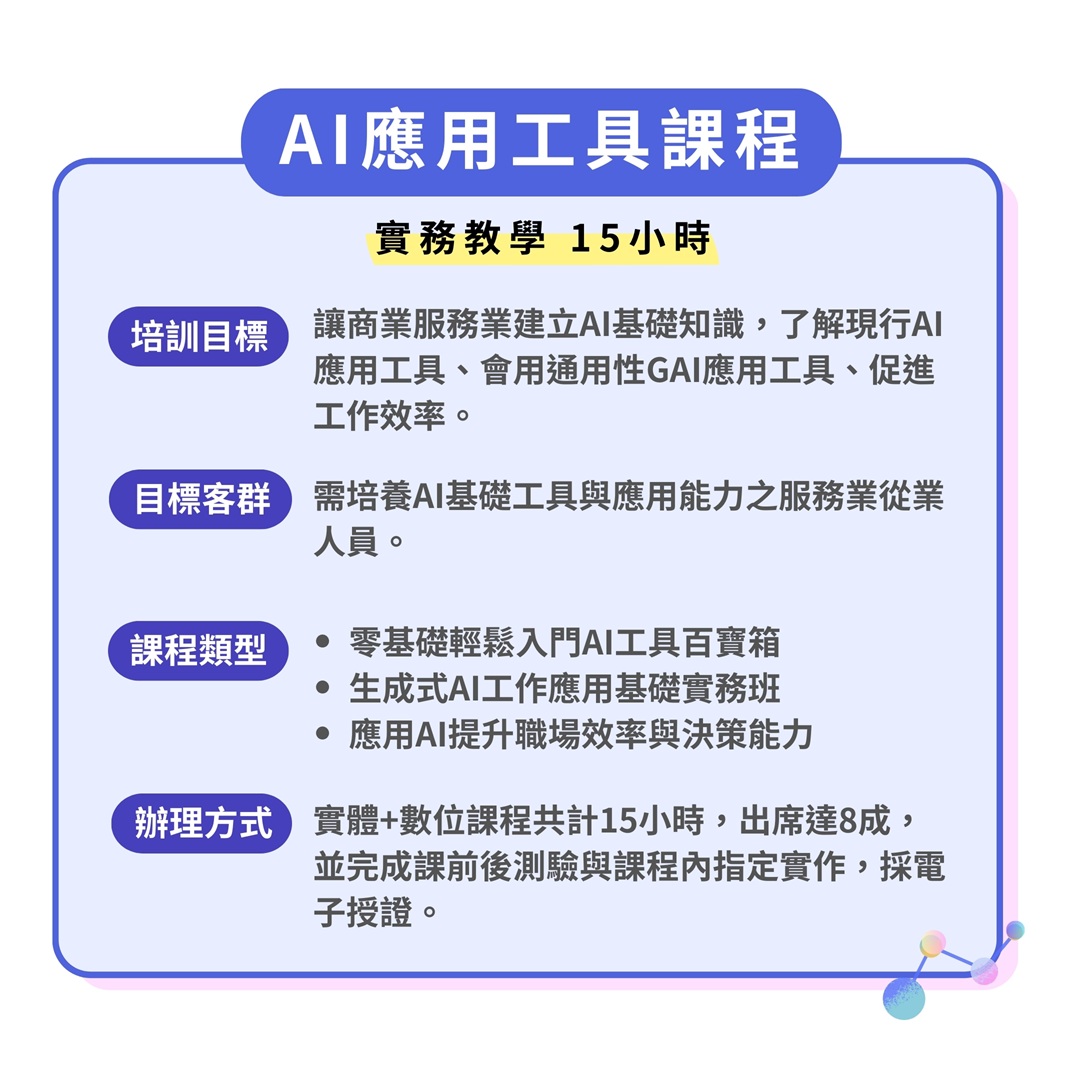 AI應用工具課程

實務教學 15小時

培訓目標

讓商業服務業建立AI基礎知識，了解現行AI應用工具、會用通用性GAI應用工具、促進工作效率。

目標客群

需培養AI基礎工具與應用能力之服務業從業人員。

課程類型

• 零基礎輕鬆入門AI工具百寶箱
• 生成式AI工作應用基礎實務班
• 應用AI提升職場效率與決策能力

辦理方式

實體+數位課程共計15小時，出席達8成，並完成課前後測驗與課程內指定實作，採電子授證。